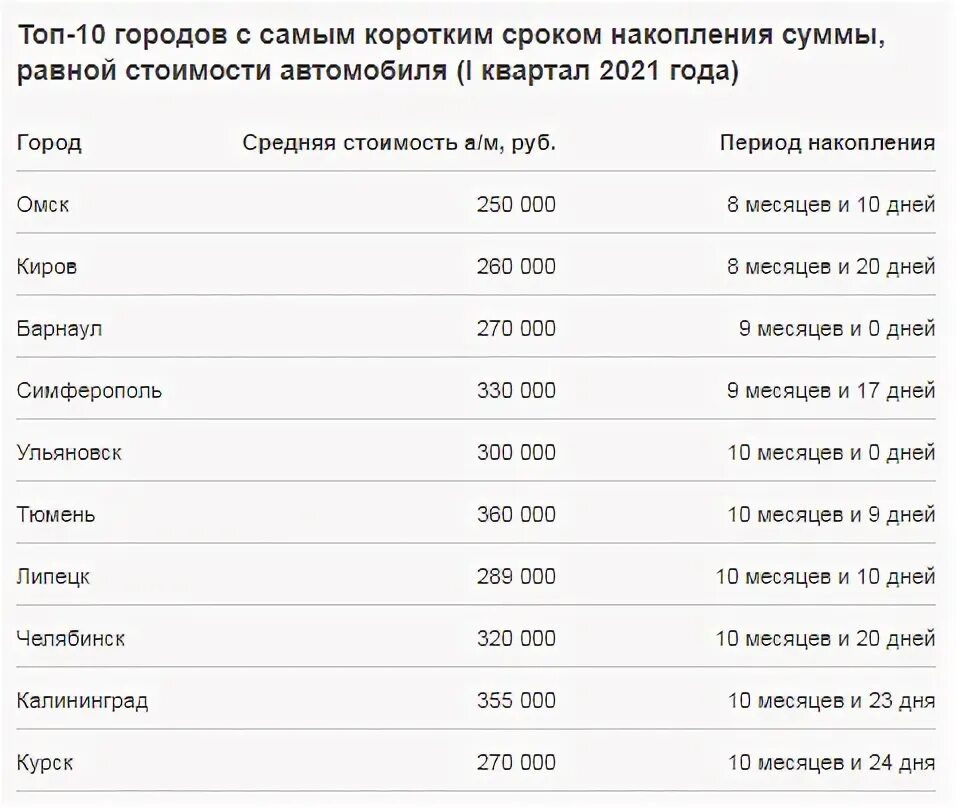 Топ-10 городов с самым коротким сроком накопления суммы, равной стоимости автомобиля (I квартал 2021 года)

| Город | Средняя стоимость а/м, руб. | Период накопления |
|---|---|---|
| Омск | 250 000 | 8 месяцев и 10 дней |
| Киров | 260 000 | 8 месяцев и 20 дней |
| Барнаул | 270 000 | 9 месяцев и 0 дней |
| Симферополь | 330 000 | 9 месяцев и 17 дней |
| Ульяновск | 300 000 | 10 месяцев и 0 дней |
| Тюмень | 360 000 | 10 месяцев и 9 дней |
| Липецк | 289 000 | 10 месяцев и 10 дней |
| Челябинск | 320 000 | 10 месяцев и 20 дней |
| Калининград | 355 000 | 10 месяцев и 23 дня |
| Курск | 270 000 | 10 месяцев и 24 дня |